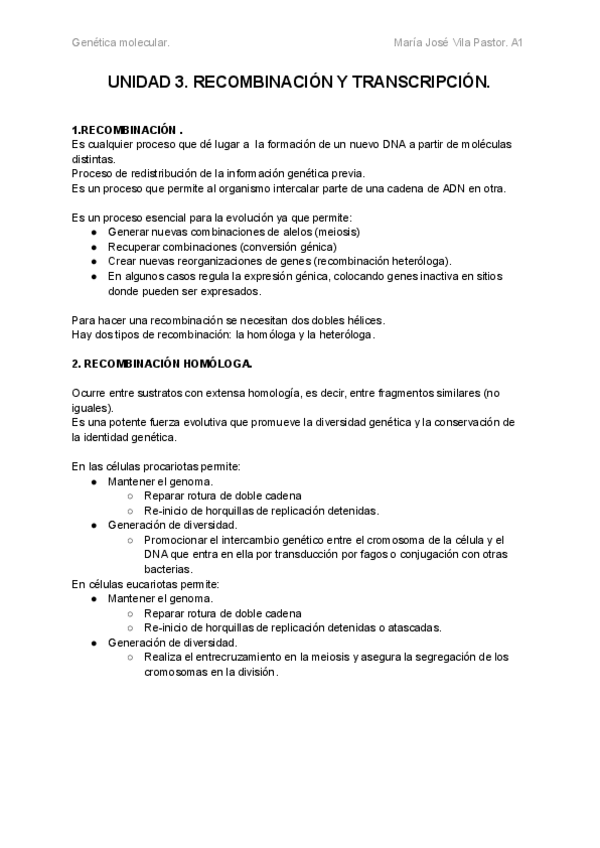 Genética molecular.

María José Vila Pastor. A1

UNIDAD 3. RECOMBINACIÓN Y TRANSCRIPCIÓN.

1.RECOMBINACIÓN .
Es cualquier proceso que dé lugar a la formación de un nuevo DNA a partir de moléculas distintas.
Proceso de redistribución de la información genética previa.
Es un proceso que permite al organismo intercalar parte de una cadena de ADN en otra.

Es un proceso esencial para la evolución ya que permite:
● Generar nuevas combinaciones de alelos (meiosis)
● Recuperar combinaciones (conversión génica)
● Crear nuevas reorganizaciones de genes (recombinación heteróloga).
● En algunos casos regula la expresión génica, colocando genes inactiva en sitios donde pueden ser expresados.

Para hacer una recombinación se necesitan dos dobles hélices.
Hay dos tipos de recombinación: la homóloga y la heteróloga.

2. RECOMBINACIÓN HOMÓLOGA.

Ocurre entre sustratos con extensa homología, es decir, entre fragmentos similares (no iguales).
Es una potente fuerza evolutiva que promueve la diversidad genética y la conservación de la identidad genética.

En las células procariotas permite:
● Mantener el genoma.
○ Reparar rotura de doble cadena
○ Re-inicio de horquillas de replicación detenidas.
● Generación de diversidad.
○ Promocionar el intercambio genético entre el cromosoma de la célula y el DNA que entra en ella por transducción por fagos o conjugación con otras bacterias.
En células eucariotas permite:
● Mantener el genoma.
○ Reparar rotura de doble cadena
○ Re-inicio de horquillas de replicación detenidas o atascadas.
● Generación de diversidad.
○ Realiza el entrecruzamiento en la meiosis y asegura la segregación de los cromosomas en la división.